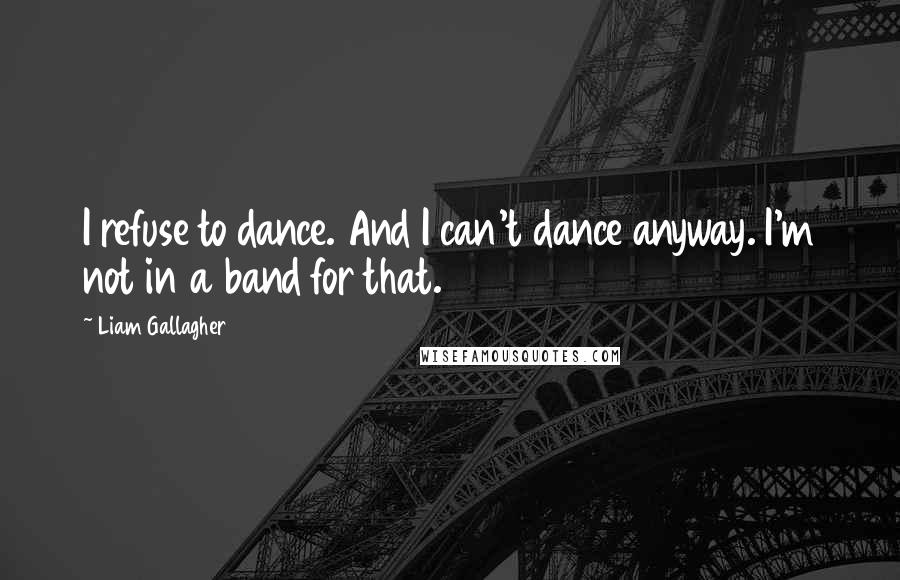 I refuse to dance. And I can't dance anyway. I'm not in a band for that.

~ Liam Gallagher

WISEFAMOUSQUOTES.COM